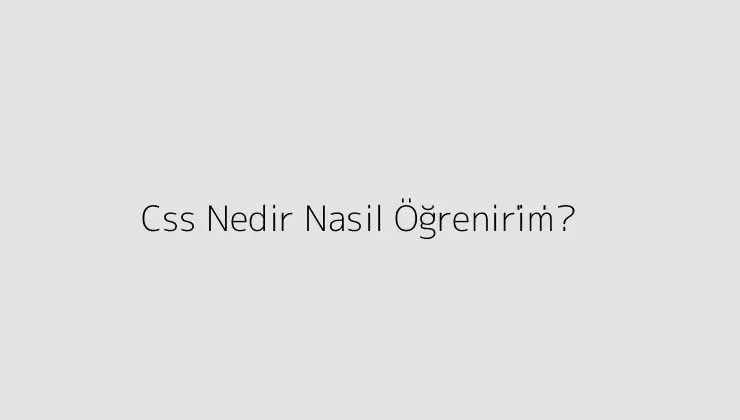 Css Nedir Nasil Öğrenirim?